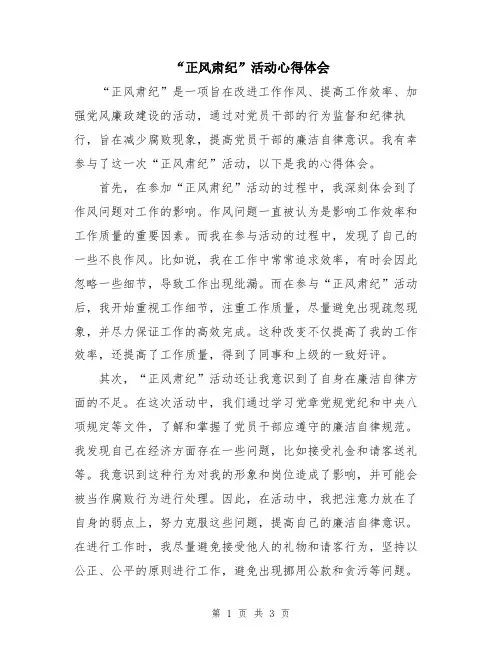 “正风肃纪”活动心得体会

“正风肃纪”是一项旨在改进工作作风、提高工作效率、加强党风廉政建设的活动，通过对党员干部的行为监督和纪律执行，旨在减少腐败现象，提高党员干部的廉洁自律意识。我有幸参与了这一次“正风肃纪”活动，以下是我的心得体会。

首先，在参加“正风肃纪”活动的过程中，我深刻体会到了作风问题对工作的影响。作风问题一直被认为是影响工作效率和工作质量的重要因素。而我在参与活动的过程中，发现了自己的一些不良作风。比如说，我在工作中常常追求效率，有时会因此忽略一些细节，导致工作出现纰漏。而在参与“正风肃纪”活动后，我开始重视工作细节，注重工作质量，尽量避免出现疏忽现象，并尽力保证工作的高效完成。这种改变不仅提高了我的工作效率，还提高了工作质量，得到了同事和上级的一致好评。

其次，“正风肃纪”活动还让我意识到了自身在廉洁自律方面的不足。在这次活动中，我们通过学习党章党规党纪和中央八项规定等文件，了解和掌握了党员干部应遵守的廉洁自律规范。我发现自己在经济方面存在一些问题，比如接受礼金和请客送礼等。我意识到这种行为对我的形象和岗位造成了影响，并可能会被当作腐败行为进行处理。因此，在活动中，我把注意力放在了自身的弱点上，努力克服这些问题，提高自己的廉洁自律意识。在进行工作时，我尽量避免接受他人的礼物和请客行为，坚持以公正、公平的原则进行工作，避免出现挪用公款和贪污等问题。

第 1 页 共 3 页